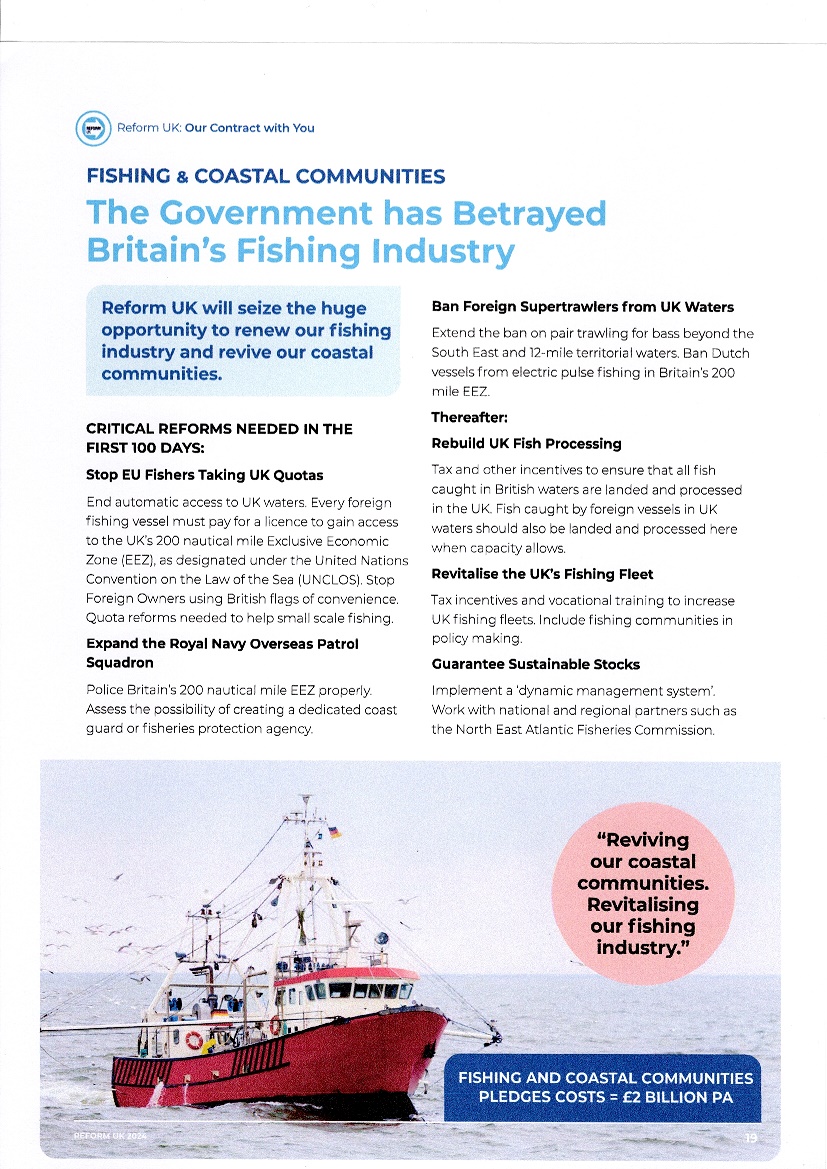 Reform UK: Our Contract with You

FISHING & COASTAL COMMUNITIES

The Government has Betrayed Britain's Fishing Industry

Reform UK will seize the huge opportunity to renew our fishing industry and revive our coastal communities.

CRITICAL REFORMS NEEDED IN THE FIRST 100 DAYS:

Stop EU Fishers Taking UK Quotas

End automatic access to UK waters. Every foreign fishing vessel must pay for a licence to gain access to the UK's 200 nautical mile Exclusive Economic Zone (EEZ), as designated under the United Nations Convention on the Law of the Sea (UNCLOS). Stop Foreign Owners using British flags of convenience. Quota reforms needed to help small scale fishing.

Expand the Royal Navy Overseas Patrol Squadron

Police Britain's 200 nautical mile EEZ properly. Assess the possibility of creating a dedicated coast guard or fisheries protection agency.

Ban Foreign Supertrawlers from UK Waters

Extend the ban on pair trawling for bass beyond the South East and 12-mile territorial waters. Ban Dutch vessels from electric pulse fishing in Britain's 200 mile EEZ.

Thereafter:

Rebuild UK Fish Processing

Tax and other incentives to ensure that all fish caught in British waters are landed and processed in the UK. Fish caught by foreign vessels in UK waters should also be landed and processed here when capacity allows.

Revitalise the UK's Fishing Fleet

Tax incentives and vocational training to increase UK fishing fleets. Include fishing communities in policy making.

Guarantee Sustainable Stocks

Implement a 'dynamic management system'. Work with national and regional partners such as the North East Atlantic Fisheries Commission.

"Reviving our coastal communities. Revitalising our fishing industry."

FISHING AND COASTAL COMMUNITIES PLEDGES COSTS = £2 BILLION PA

REFORM UK 2024

19